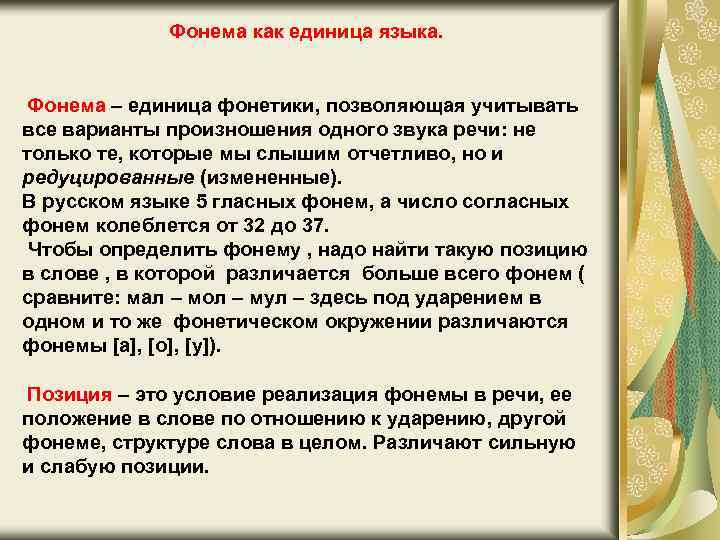 Фонема как единица языка.

Фонема – единица фонетики, позволяющая учитывать все варианты произношения одного звука речи: не только те, которые мы слышим отчетливо, но и редуцированные (измененные).
В русском языке 5 гласных фонем, а число согласных фонем колеблется от 32 до 37.
Чтобы определить фонему , надо найти такую позицию в слове , в которой различается больше всего фонем ( сравните: мал – мол – мул – здесь под ударением в одном и то же фонетическом окружении различаются фонемы [а], [о], [у]).

Позиция – это условие реализация фонемы в речи, ее положение в слове по отношению к ударению, другой фонеме, структуре слова в целом. Различают сильную и слабую позиции.